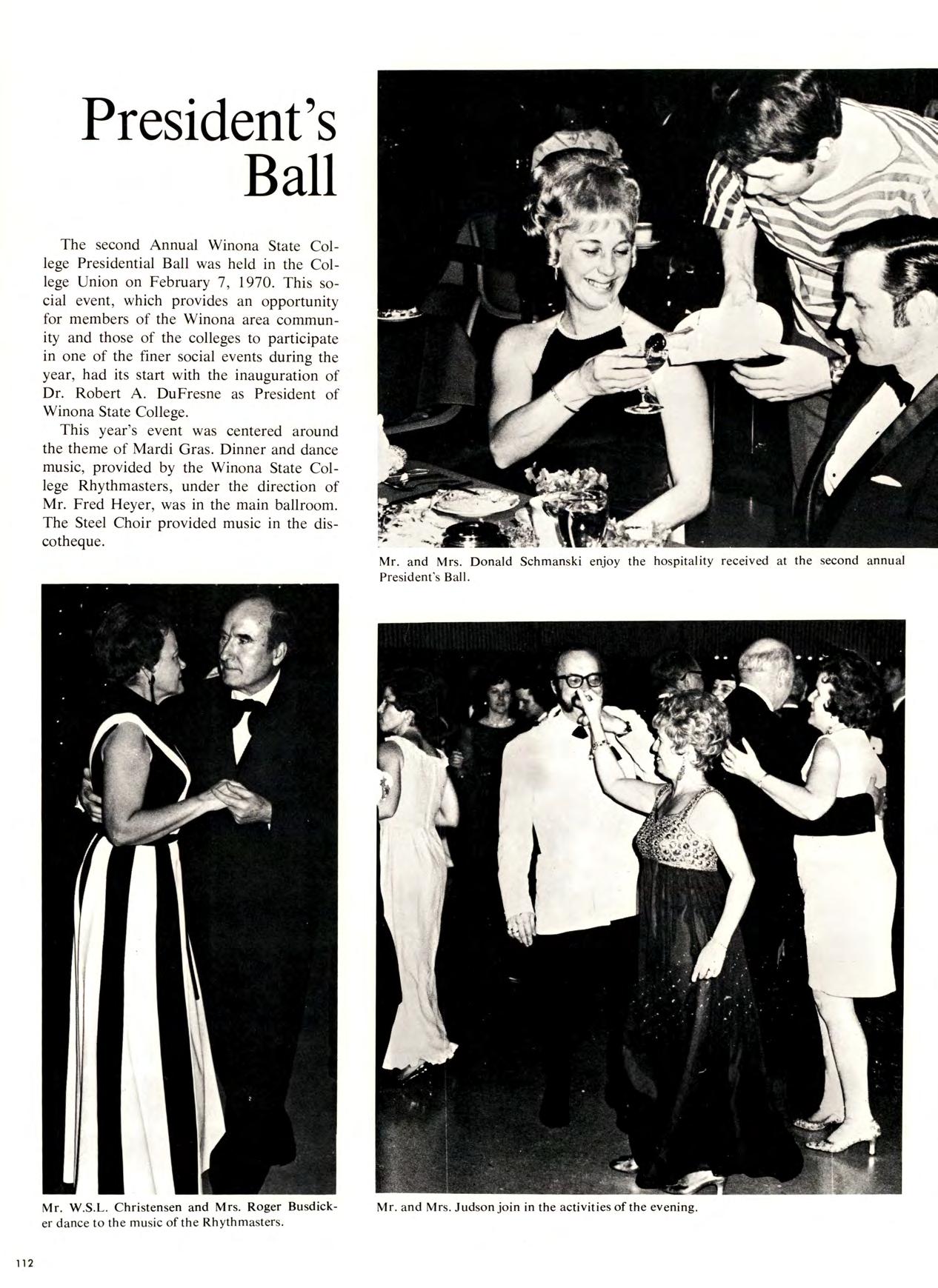 President's Ball

The second Annual Winona State College Presidential Ball was held in the College Union on February 7, 1970. This social event, which provides an opportunity for members of the Winona area community and those of the colleges to participate in one of the finer social events during the year, had its start with the inauguration of Dr. Robert A. DuFresne as President of Winona State College.

This year's event was centered around the theme of Mardi Gras. Dinner and dance music, provided by the Winona State College Rhythmasters, under the direction of Mr. Fred Heyer, was in the main ballroom. The Steel Choir provided music in the discotheque.

Mr. and Mrs. Donald Schmanski enjoy the hospitality received at the second annual President's Ball.

Mr. W.S.L. Christensen and Mrs. Roger Busdicker dance to the music of the Rhythmasters.

Mr. and Mrs. Judson join in the activities of the evening.

112